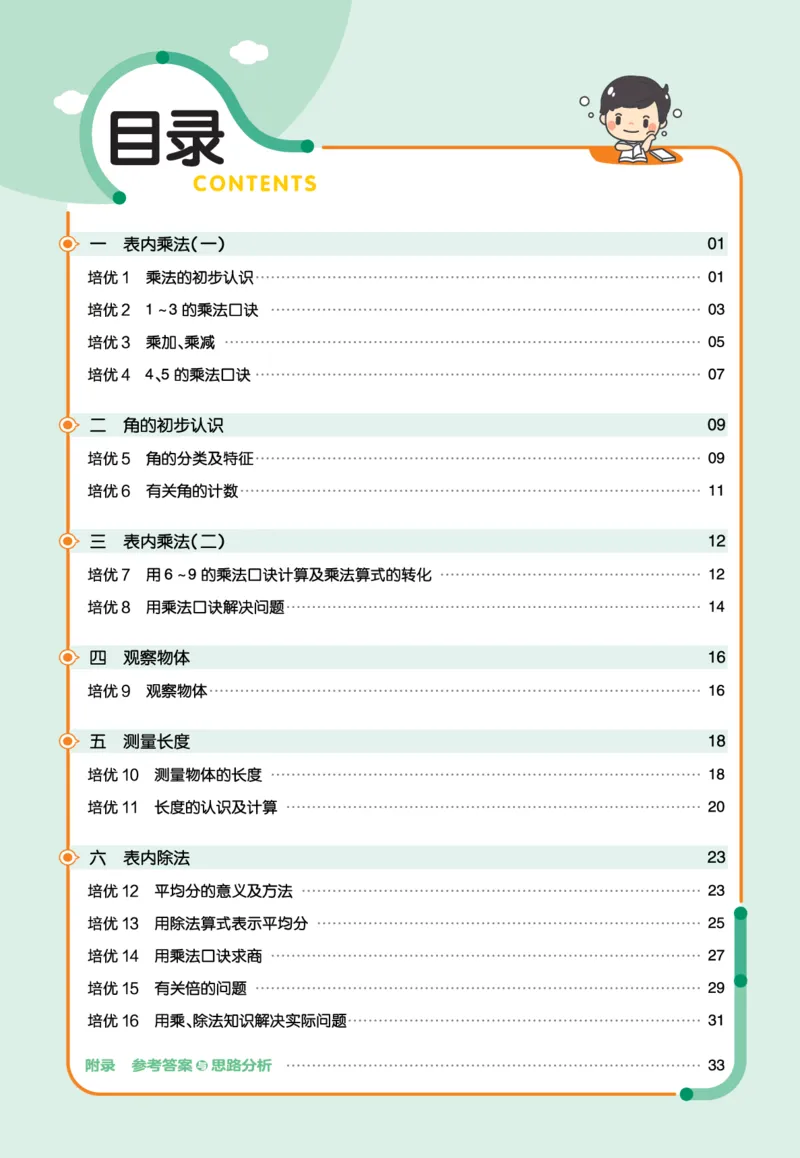 目录
CONTENTS

一 表内乘法(一) 01
培优 1 乘法的初步认识 01
培优 2 1 ~3 的乘法口诀 03
培优 3 乘加、乘减 05
培优 4 4、5 的乘法口诀 07

二 角的初步认识 09
培优 5 角的分类及特征 09
培优 6 有关角的计数 11

三 表内乘法(二) 12
培优 7 用 6 ~9 的乘法口诀计算及乘法算式的转化 12
培优 8 用乘法口诀解决问题 14

四 观察物体 16
培优 9 观察物体 16

五 测量长度 18
培优 10 测量物体的长度 18
培优 11 长度的认识及计算 20

六 表内除法 23
培优 12 平均分的意义及方法 23
培优 13 用除法算式表示平均分 25
培优 14 用乘法口诀求商 27
培优 15 有关倍的问题 29
培优 16 用乘、除法知识解决实际问题 31

附录 参考答案与思路分析 33